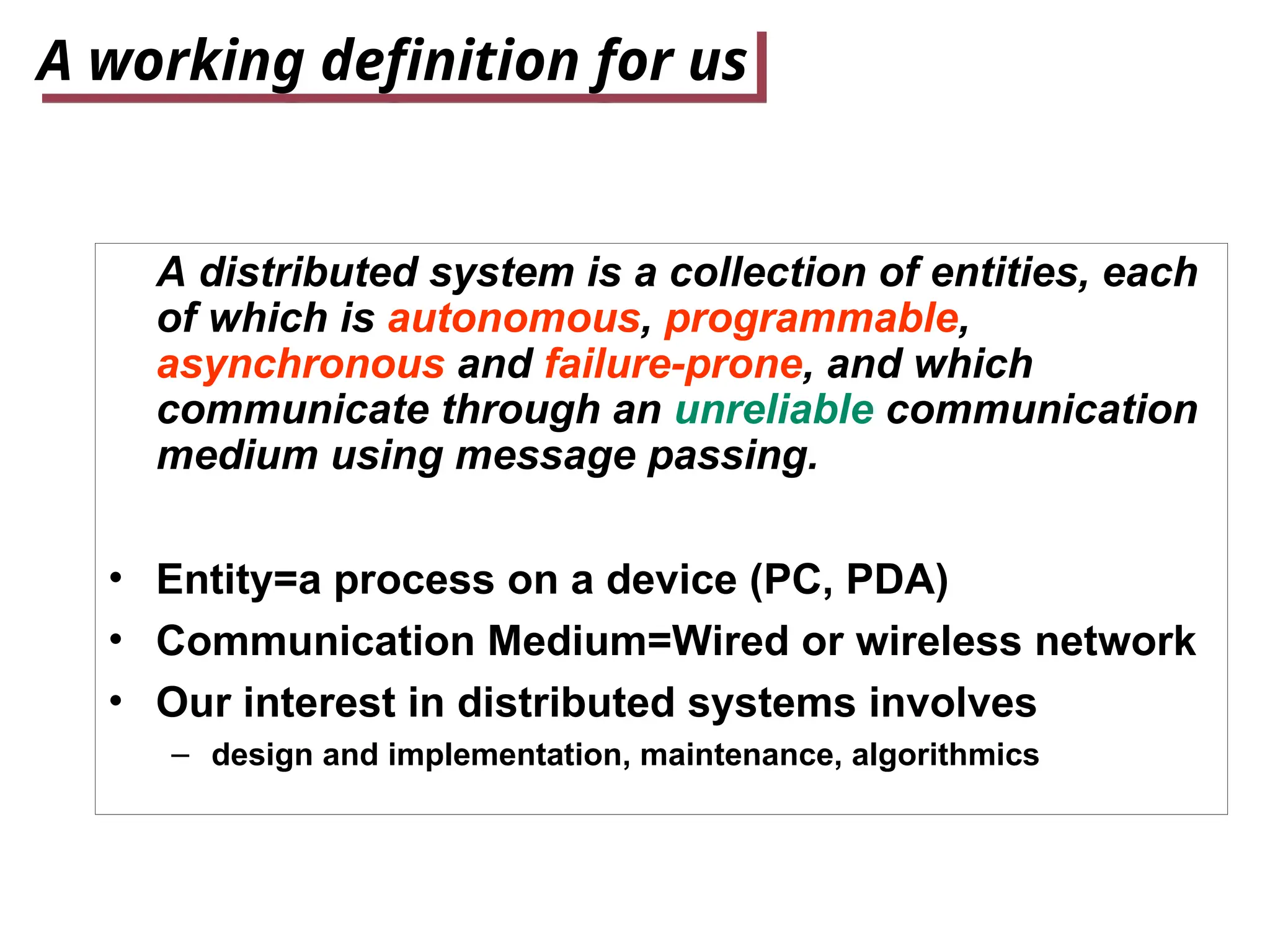 A working definition for us

A distributed system is a collection of entities, each of which is autonomous, programmable, asynchronous and failure-prone, and which communicate through an unreliable communication medium using message passing.

• Entity=a process on a device (PC, PDA)
• Communication Medium=Wired or wireless network
• Our interest in distributed systems involves
– design and implementation, maintenance, algorithmics